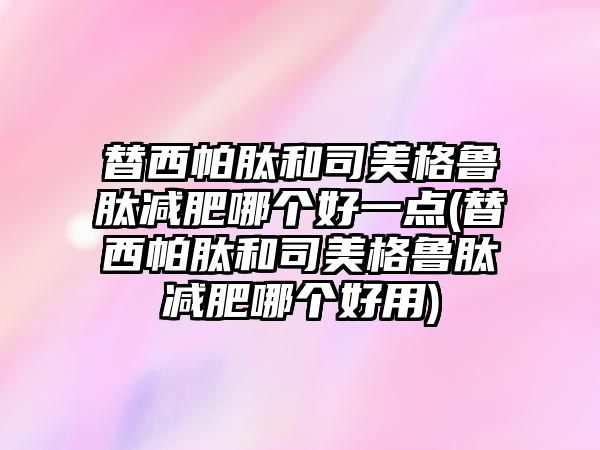 替西帕肽和司美格鲁肽减肥哪个好一点(替西帕肽和司美格鲁肽减肥哪个好用)